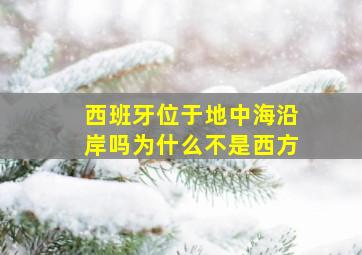 西班牙位于地中海沿岸吗为什么不是西方